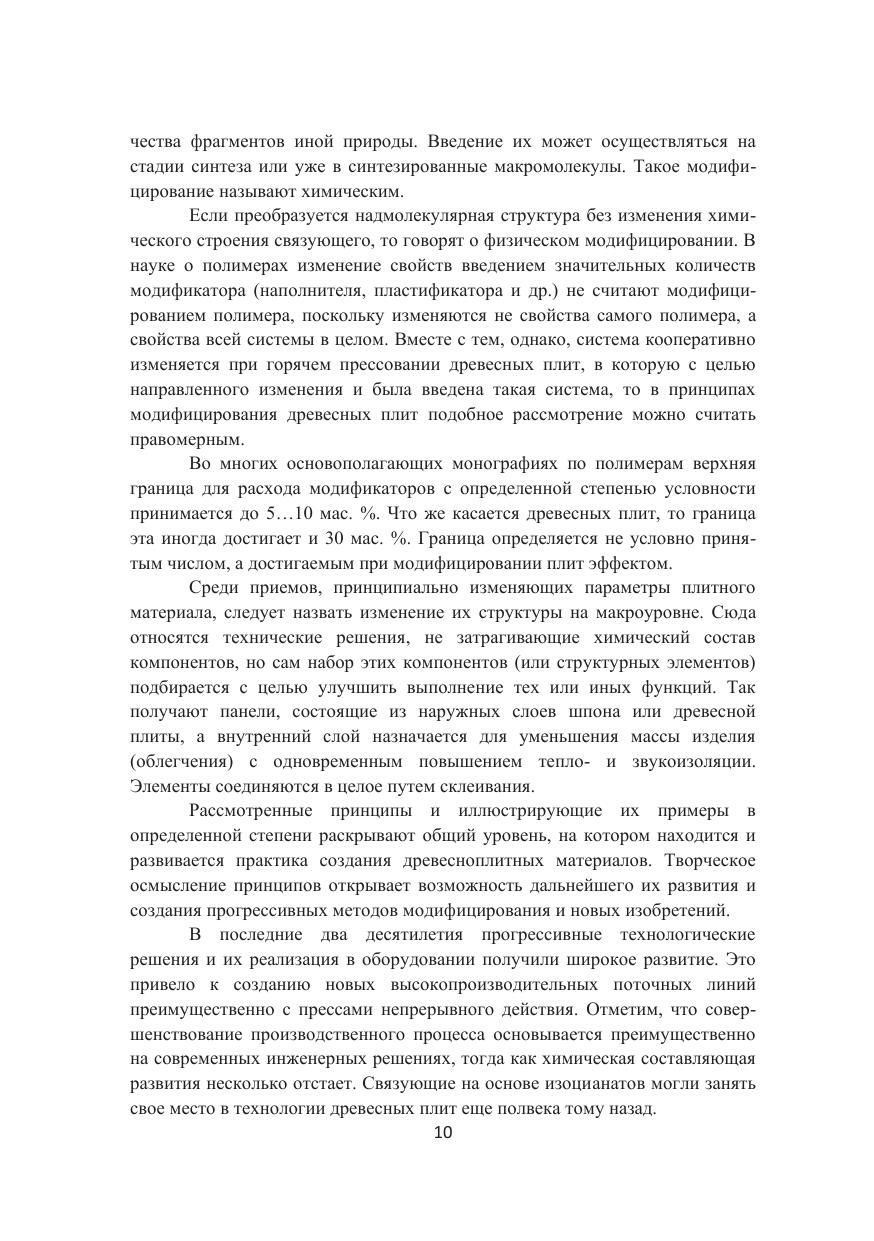 чества фрагментов иной природы. Введение их может осуществляться на стадии синтеза или уже в синтезированные макромолекулы. Такое модифицирование называют химическим.

Если преобразуется надмолекулярная структура без изменения химического строения связующего, то говорят о физическом модифицировании. В науке о полимерах изменение свойств введением значительных количеств модификатора (наполнителя, пластификатора и др.) не считают модифицированием полимера, поскольку изменяются не свойства самого полимера, а свойства всей системы в целом. Вместе с тем, однако, система кооперативно изменяется при горячем прессовании древесных плит, в которую с целью направленного изменения и была введена такая система, то в принципах модифицирования древесных плит подобное рассмотрение можно считать правомерным.

Во многих основополагающих монографиях по полимерам верхняя граница для расхода модификаторов с определенной степенью условности принимается до 5…10 мас. %. Что же касается древесных плит, то граница эта иногда достигает и 30 мас. %. Граница определяется не условно принятым числом, а достигаемым при модифицировании плит эффектом.

Среди приемов, принципиально изменяющих параметры плитного материала, следует назвать изменение их структуры на макроуровне. Сюда относятся технические решения, не затрагивающие химический состав компонентов, но сам набор этих компонентов (или структурных элементов) подбирается с целью улучшить выполнение тех или иных функций. Так получают панели, состоящие из наружных слоев шпона или древесной плиты, а внутренний слой назначается для уменьшения массы изделия (облегчения) с одновременным повышением тепло- и звукоизоляции. Элементы соединяются в целое путем склеивания.

Рассмотренные принципы и иллюстрирующие их примеры в определенной степени раскрывают общий уровень, на котором находится и развивается практика создания древесноплитных материалов. Творческое осмысление принципов открывает возможность дальнейшего их развития и создания прогрессивных методов модифицирования и новых изобретений.

В последние два десятилетия прогрессивные технологические решения и их реализация в оборудовании получили широкое развитие. Это привело к созданию новых высокопроизводительных поточных линий преимущественно с прессами непрерывного действия. Отметим, что совершенствование производственного процесса основывается преимущественно на современных инженерных решениях, тогда как химическая составляющая развития несколько отстает. Связующие на основе изоцианатов могли занять свое место в технологии древесных плит еще полвека тому назад.

10